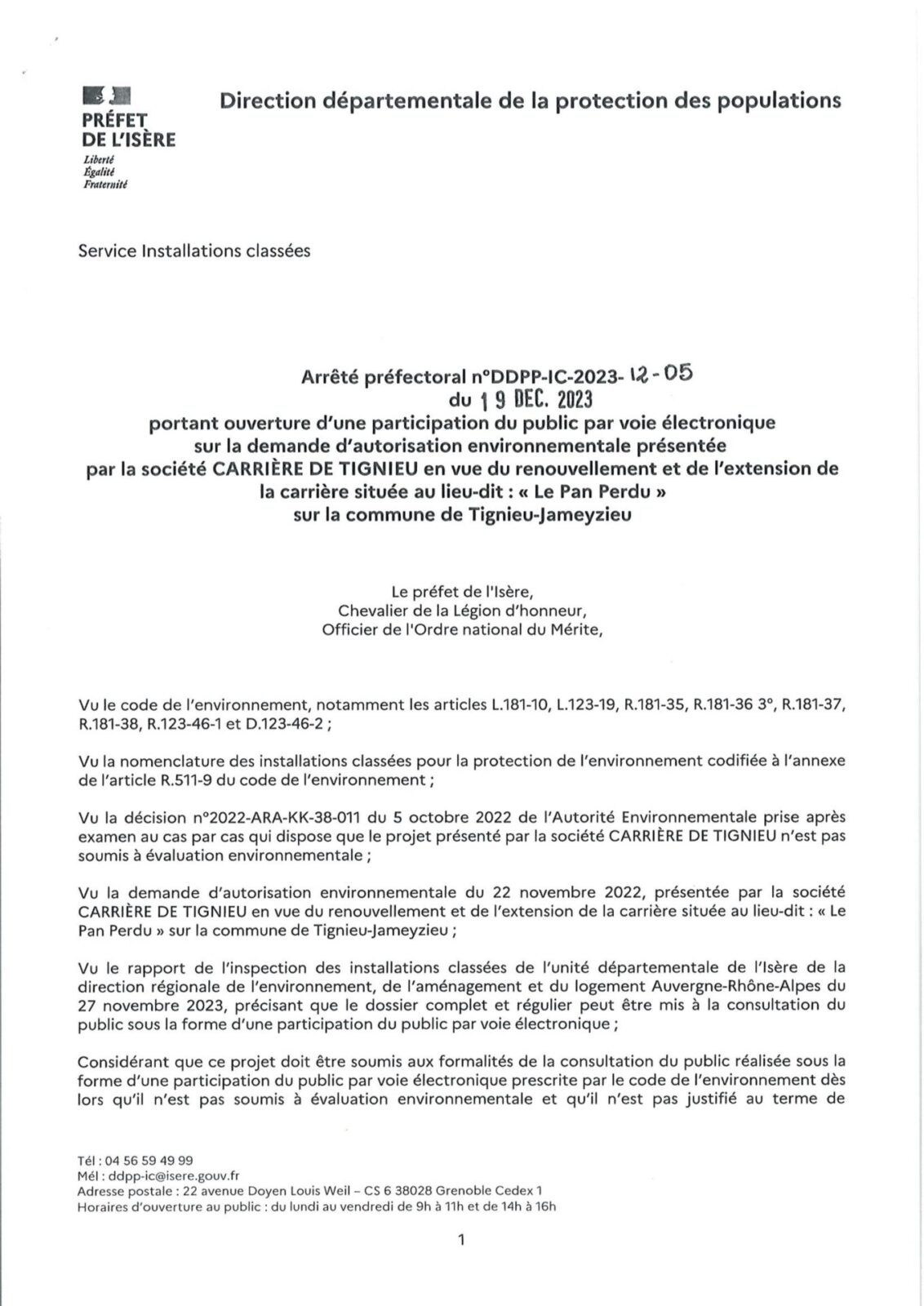 PRÉFET
DE L'ISÈRE
Liberté
Égalité
Fraternité

Direction départementale de la protection des populations

Service Installations classées

Arrêté préfectoral n°DDPP-IC-2023- 12 - 05
du 19 DEC. 2023
portant ouverture d'une participation du public par voie électronique sur la demande d'autorisation environnementale présentée par la société CARRIÈRE DE TIGNIEU en vue du renouvellement et de l'extension de la carrière située au lieu-dit : « Le Pan Perdu » sur la commune de Tignieu-Jameyzieu

Le préfet de l'Isère,
Chevalier de la Légion d'honneur,
Officier de l'Ordre national du Mérite,

Vu le code de l'environnement, notamment les articles L.181-10, L.123-19, R.181-35, R.181-36 3°, R.181-37, R.181-38, R.123-46-1 et D.123-46-2 ;

Vu la nomenclature des installations classées pour la protection de l'environnement codifiée à l'annexe de l'article R.511-9 du code de l'environnement ;

Vu la décision n°2022-ARA-KK-38-011 du 5 octobre 2022 de l'Autorité Environnementale prise après examen au cas par cas qui dispose que le projet présenté par la société CARRIÈRE DE TIGNIEU n'est pas soumis à évaluation environnementale ;

Vu la demande d'autorisation environnementale du 22 novembre 2022, présentée par la société CARRIÈRE DE TIGNIEU en vue du renouvellement et de l'extension de la carrière située au lieu-dit : « Le Pan Perdu » sur la commune de Tignieu-Jameyzieu ;

Vu le rapport de l'inspection des installations classées de l'unité départementale de l'Isère de la direction régionale de l'environnement, de l'aménagement et du logement Auvergne-Rhône-Alpes du 27 novembre 2023, précisant que le dossier complet et régulier peut être mis à la consultation du public sous la forme d'une participation du public par voie électronique ;

Considérant que ce projet doit être soumis aux formalités de la consultation du public réalisée sous la forme d'une participation du public par voie électronique prescrite par le code de l'environnement dès lors qu'il n'est pas soumis à évaluation environnementale et qu'il n'est pas justifié au terme de

Tél : 04 56 59 49 99
Mél : ddpp-ic@isere.gouv.fr
Adresse postale : 22 avenue Doyen Louis Weil – CS 6 38028 Grenoble Cedex 1
Horaires d'ouverture au public : du lundi au vendredi de 9h à 11h et de 14h à 16h

1